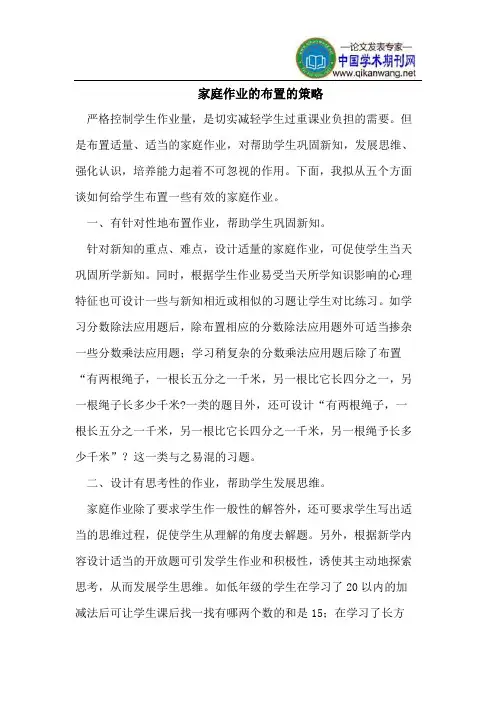 —论文发表专家—
中国学术期刊网
www.qikanwang.net

家庭作业的布置的策略

严格控制学生作业量，是切实减轻学生过重课业负担的需要。但是布置适量、适当的家庭作业，对帮助学生巩固新知，发展思维、强化认识，培养能力起着不可忽视的作用。下面，我拟从五个方面谈如何给学生布置一些有效的家庭作业。

一、有针对性地布置作业，帮助学生巩固新知。

针对新知的重点、难点，设计适量的家庭作业，可促使学生当天巩固所学新知。同时，根据学生作业易受当天所学知识影响的心理特征也可设计一些与新知相近或相似的习题让学生对比练习。如学习分数除法应用题后，除布置相应的分数除法应用题外可适当掺杂一些分数乘法应用题；学习稍复杂的分数乘法应用题后除了布置“有两根绳子，一根长五分之一千米，另一根比它长四分之一，另一根绳子长多少千米?一类的题目外，还可设计“有两根绳子，一根长五分之一千米，另一根比它长四分之一千米，另一根绳子长多少千米”？这一类与之易混的习题。

二、设计有思考性的作业，帮助学生发展思维。

家庭作业除了要求学生作一般性的解答外，还可要求学生写出适当的思维过程，促使学生从理解的角度去解题。另外，根据新学内容设计适当的开放题可引发学生作业和积极性，诱使其主动地探索思考，从而发展学生思维。如低年级的学生在学习了 20 以内的加减法后可让学生课后找一找有哪两个数的和是 15；在学习了长方